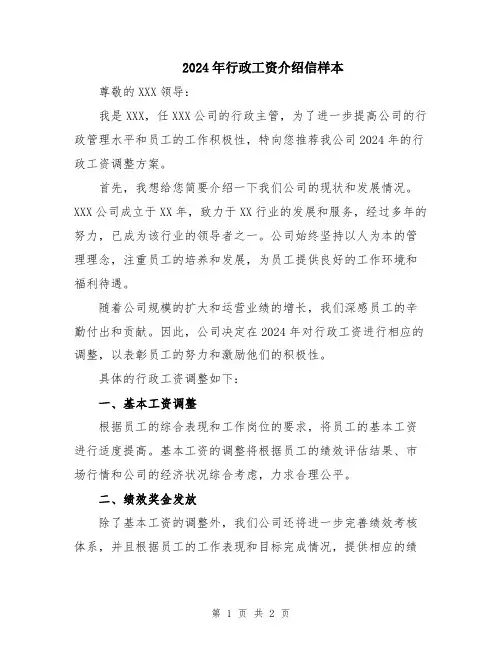 2024年行政工资介绍信样本

尊敬的XXX领导：

我是XXX，任XXX公司的行政主管，为了进一步提高公司的行政管理水平和员工的工作积极性，特向您推荐我公司2024年的行政工资调整方案。

首先，我想给您简要介绍一下我们公司的现状和发展情况。XXX公司成立于XX年，致力于XX行业的发展和服务，经过多年的努力，已成为该行业的领导者之一。公司始终坚持以人为本的管理理念，注重员工的培养和发展，为员工提供良好的工作环境和福利待遇。

随着公司规模的扩大和运营业绩的增长，我们深感员工的辛勤付出和贡献。因此，公司决定在2024年对行政工资进行相应的调整，以表彰员工的努力和激励他们的积极性。

具体的行政工资调整如下：

一、基本工资调整

根据员工的综合表现和工作岗位的要求，将员工的基本工资进行适度提高。基本工资的调整将根据员工的绩效评估结果、市场行情和公司的经济状况综合考虑，力求合理公平。

二、绩效奖金发放

除了基本工资的调整外，我们公司还将进一步完善绩效考核体系，并且根据员工的工作表现和目标完成情况，提供相应的绩

第 1 页 共 2 页